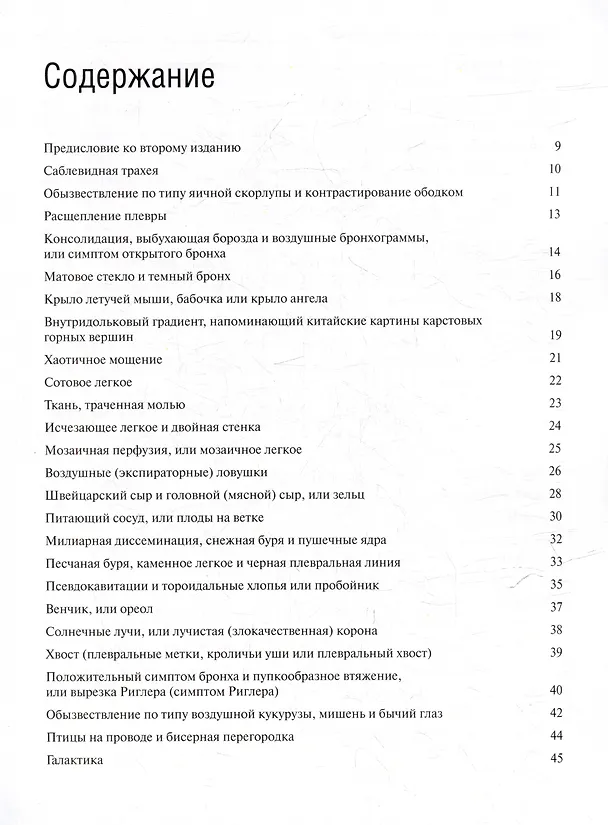 Содержание

Предисловие ко второму изданию 9

Саблевидная трахея 10

Обызвествление по типу яичной скорлупы и контрастирование ободком 11

Расщепление плевры 13

Консолидация, выбухающая борозда и воздушные бронхограммы, или симптом открытого бронха 14

Матовое стекло и темный бронх 16

Крыло летучей мыши, бабочка или крыло ангела 18

Внутридольковый градиент, напоминающий китайские картины карстовых горных вершин 19

Хаотичное мощение 21

Сотовое легкое 22

Ткань, траченная молью 23

Исчезающее легкое и двойная стенка 24

Мозаичная перфузия, или мозаичное легкое 25

Воздушные (экспираторные) ловушки 26

Швейцарский сыр и головной (мясной) сыр, или зельц 28

Питающий сосуд, или плоды на ветке 30

Милиарная диссеминация, снежная буря и пушечные ядра 32

Песчаная буря, каменное легкое и черная плевральная линия 33

Псевдокавитации и тороидальные хлопья или пробойник 35

Венчик, или ореол 37

Солнечные лучи, или лучистая (злокачественная) корона 38

Хвост (плевральные метки, кроличьи уши или плевральный хвост) 39

Положительный симптом бронха и пупкообразное втяжение, или вырезка Риглера (симптом Риглера) 40

Обызвествление по типу воздушной кукурузы, мишень и бычий глаз 42

Птицы на проводе и бисерная перегородка 44

Галактика 45